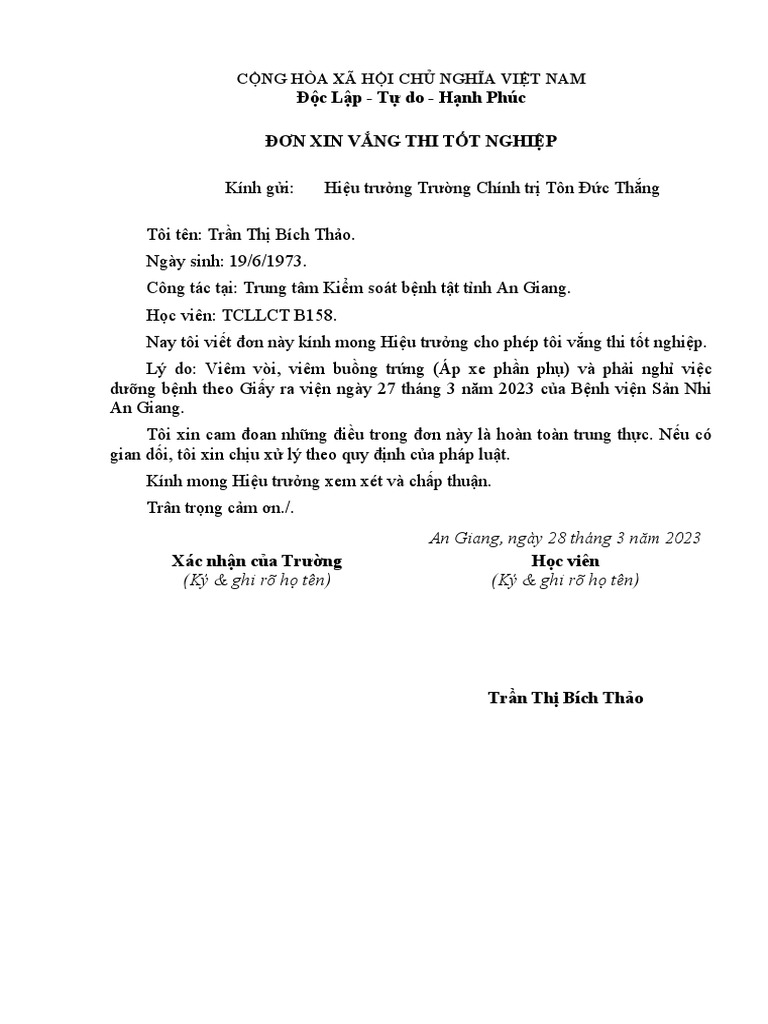 CỘNG HÒA XÃ HỘI CHỦ NGHĨA VIỆT NAM
Độc Lập - Tự do - Hạnh Phúc

ĐƠN XIN VẮNG THI TỐT NGHIỆP

Kính gửi: Hiệu trưởng Trường Chính trị Tôn Đức Thắng

Tôi tên: Trần Thị Bích Thảo.

Ngày sinh: 19/6/1973.

Công tác tại: Trung tâm Kiểm soát bệnh tật tỉnh An Giang.

Học viên: TCLLCT B158.

Nay tôi viết đơn này kính mong Hiệu trưởng cho phép tôi vắng thi tốt nghiệp.

Lý do: Viêm vòi, viêm buồng trứng (Áp xe phần phụ) và phải nghỉ việc dưỡng bệnh theo Giấy ra viện ngày 27 tháng 3 năm 2023 của Bệnh viện Sản Nhi An Giang.

Tôi xin cam đoan những điều trong đơn này là hoàn toàn trung thực. Nếu có gian dối, tôi xin chịu xử lý theo quy định của pháp luật.

Kính mong Hiệu trưởng xem xét và chấp thuận.

Trân trọng cảm ơn./.

An Giang, ngày 28 tháng 3 năm 2023

Xác nhận của Trường
(Ký & ghi rõ họ tên)

Học viên
(Ký & ghi rõ họ tên)

Trần Thị Bích Thảo